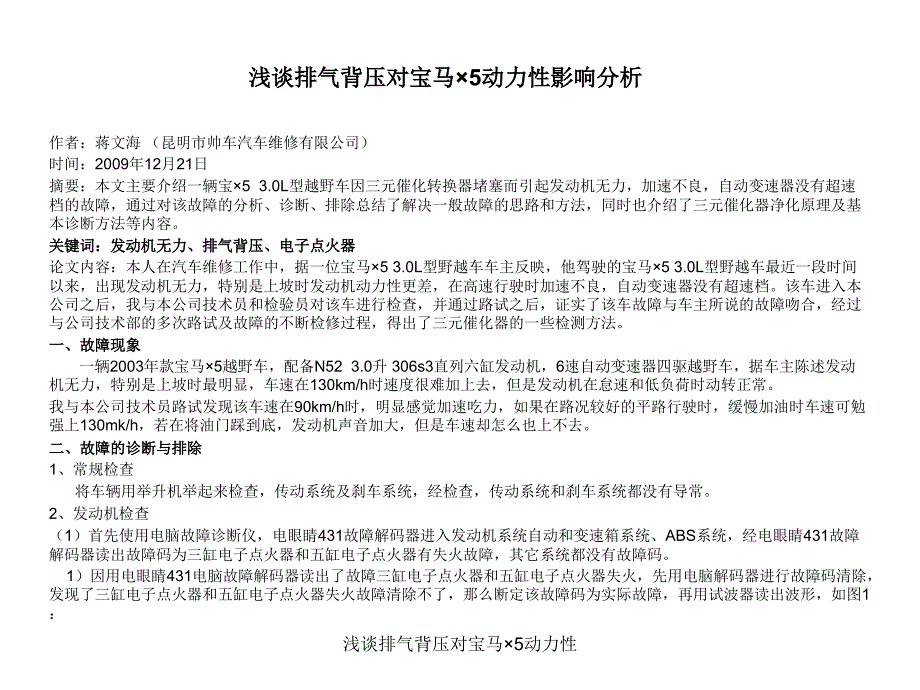 浅谈排气背压对宝马×5动力性影响分析

作者：蒋文海 （昆明市帅车汽车维修有限公司）
时间：2009年12月21日
摘要：本文主要介绍一辆宝×5 3.0L型越野车因三元催化转换器堵塞而引起发动机无力，加速不良，自动变速器没有超速档的故障，通过对该故障的分析、诊断、排除总结了解决一般故障的思路和方法，同时也介绍了三元催化器净化原理及基本诊断方法等内容。
关键词：发动机无力、排气背压、电子点火器
论文内容：本人在汽车维修工作中，据一位宝马×5 3.0L型野越车车主反映，他驾驶的宝马×5 3.0L型野越车最近一段时间以来，出现发动机无力，特别是上坡时发动机动力性更差，在高速行驶时加速不良，自动变速器没有超速档。该车进入本公司之后，我与本公司技术员和检验员对该车进行检查，并通过路试之后，证实了该车故障与车主所说的故障吻合，经过与公司技术部的多次路试及故障的不断检修过程，得出了三元催化器的一些检测方法。
一、故障现象
一辆2003年款宝马×5越野车，配备N52 3.0升 306s3直列六缸发动机，6速自动变速器四驱越野车，据车主陈述发动机无力，特别是上坡时最明显，车速在130km/h时速度很难加上去，但是发动机在怠速和低负荷时动转正常。
我与本公司技术员路试发现该车速在90km/h时，明显感觉加速吃力，如果在路况较好的平路行驶时，缓慢加油时车速可勉强上130mk/h，若在将油门踩到底，发动机声音加大，但是车速却怎么也上不去。
二、故障的诊断与排除
1、常规检查
将车辆用举升机举起来检查，传动系统及刹车系统，经检查，传动系统和刹车系统都没有导常。
2、发动机检查
（1）首先使用电脑故障诊断仪，电眼睛431故障解码器进入发动机系统自动和变速箱系统、ABS系统，经电眼睛431故障解码器读出故障码为三缸电子点火器和五缸电子点火器有失火故障，其它系统都没有故障码。
1）因用电眼睛431电脑故障解码器读出了故障三缸电子点火器和五缸电子点火器失火，先用电脑解码器进行故障码清除，发现了三缸电子点火器和五缸电子点火器失火故障清除不了，那么断定该故障码为实际故障，再用试波器读出波形，如图1：

浅谈排气背压对宝马×5动力性